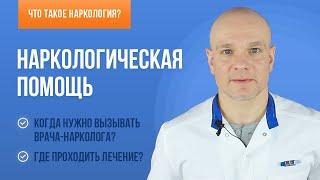 ЧТО ТАКОЕ НАРКОЛОГИЯ?

НАРКОЛОГИЧЕСКАЯ ПОМОЩЬ

КОГДА НУЖНО ВЫЗЫВАТЬ ВРАЧА-НАРКОЛОГА?

ГДЕ ПРОХОДИТЬ ЛЕЧЕНИЕ?